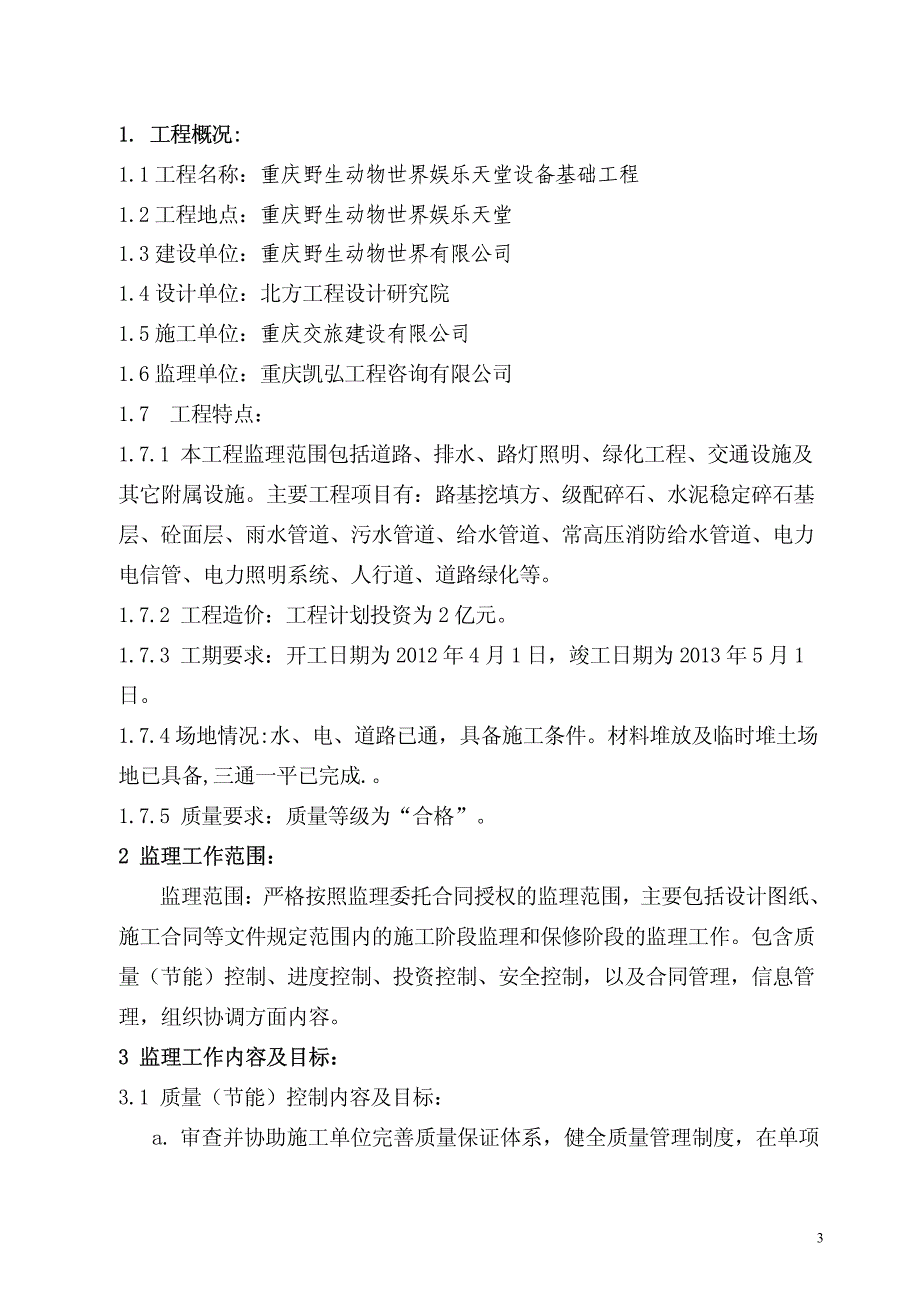 1. 工程概况:

1.1 工程名称：重庆野生动物世界娱乐天堂设备基础工程

1.2 工程地点：重庆野生动物世界娱乐天堂

1.3 建设单位：重庆野生动物世界有限公司

1.4 设计单位：北方工程设计研究院

1.5 施工单位：重庆交旅建设有限公司

1.6 监理单位：重庆凯弘工程咨询有限公司

1.7 工程特点：

1.7.1 本工程监理范围包括道路、排水、路灯照明、绿化工程、交通设施及其它附属设施。主要工程项目有：路基挖填方、级配碎石、水泥稳定碎石基层、砼面层、雨水管道、污水管道、给水管道、常高压消防给水管道、电力电信管、电力照明系统、人行道、道路绿化等。

1.7.2 工程造价：工程计划投资为 2 亿元。

1.7.3 工期要求：开工日期为 2012 年 4 月 1 日，竣工日期为 2013 年 5 月 1 日。

1.7.4 场地情况:水、电、道路已通，具备施工条件。材料堆放及临时堆土场地已具备,三通一平已完成.。

1.7.5 质量要求：质量等级为“合格”。

2 监理工作范围:

监理范围：严格按照监理委托合同授权的监理范围，主要包括设计图纸、施工合同等文件规定范围内的施工阶段监理和保修阶段的监理工作。包含质量（节能）控制、进度控制、投资控制、安全控制，以及合同管理，信息管理，组织协调方面内容。

3 监理工作内容及目标:

3.1 质量（节能）控制内容及目标：

a. 审查并协助施工单位完善质量保证体系，健全质量管理制度，在单项

3